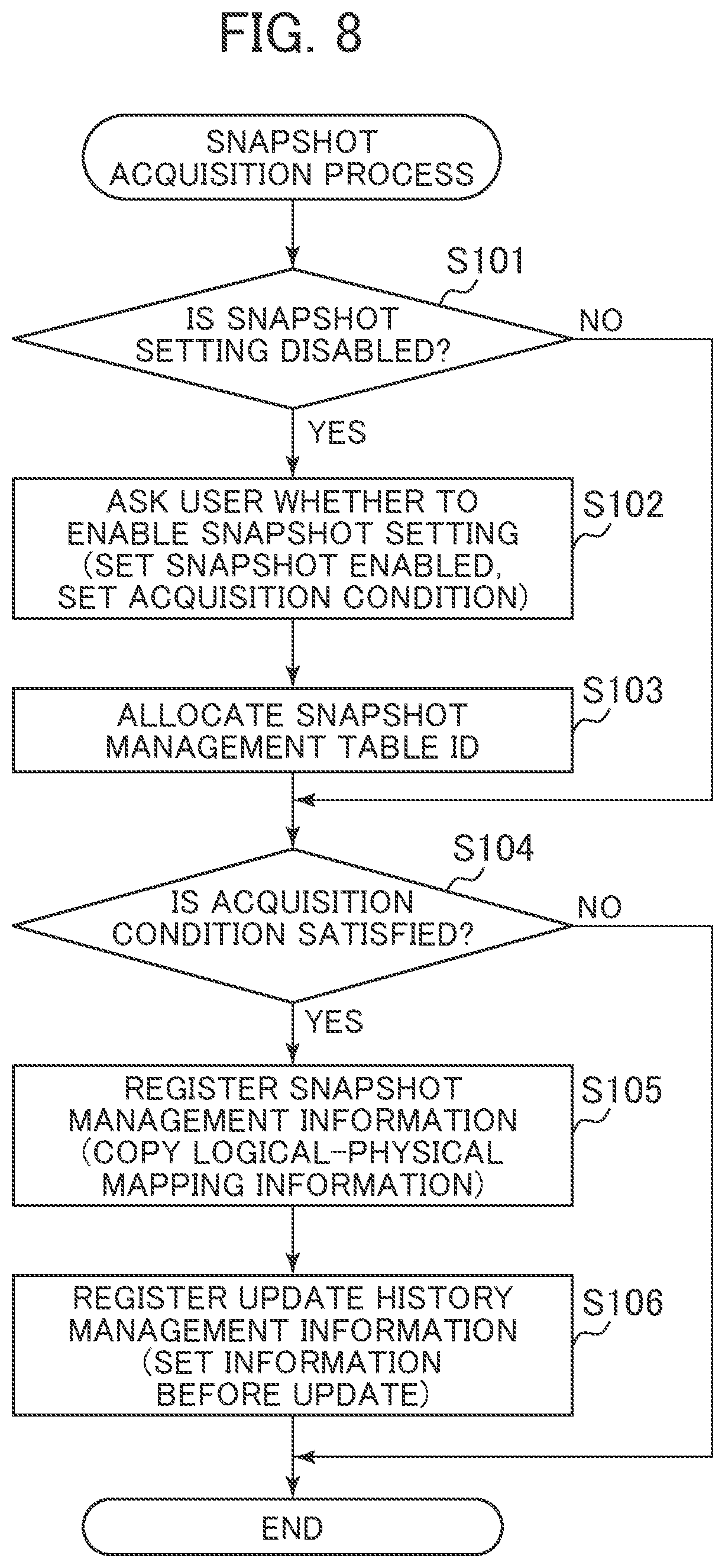 FIG. 8

SNAPSHOT ACQUISITION PROCESS

S101

IS SNAPSHOT SETTING DISABLED?

NO

YES

ASK USER WHETHER TO ENABLE SNAPSHOT SETTING (SET SNAPSHOT ENABLED, SET ACQUISITION CONDITION)

S102

ALLOCATE SNAPSHOT MANAGEMENT TABLE ID

S103

S104

IS ACQUISITION CONDITION SATISFIED?

NO

YES

REGISTER SNAPSHOT MANAGEMENT INFORMATION (COPY LOGICAL-PHYSICAL MAPPING INFORMATION)

S105

REGISTER UPDATE HISTORY MANAGEMENT INFORMATION (SET INFORMATION BEFORE UPDATE)

S106

END